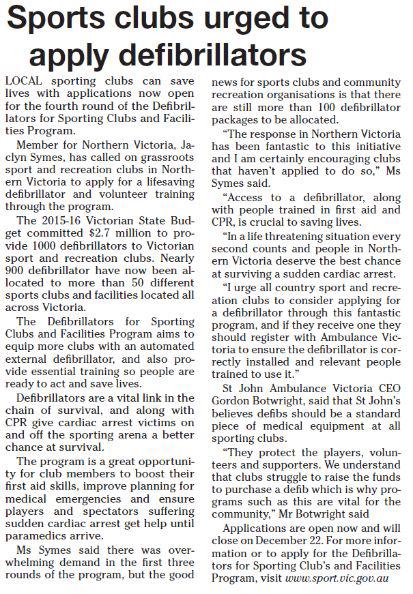 Sports clubs urged to apply defibrillators

LOCAL sporting clubs can save lives with applications now open for the fourth round of the Defibrillators for Sporting Clubs and Facilities Program.

Member for Northern Victoria, Jaclyn Symes, has called on grassroots sport and recreation clubs in Northern Victoria to apply for a lifesaving defibrillator and volunteer training through the program.

The 2015-16 Victorian State Budget committed $2.7 million to provide 1000 defibrillators to Victorian sport and recreation clubs. Nearly 900 defibrillator have now been allocated to more than 50 different sports clubs and facilities located all across Victoria.

The Defibrillators for Sporting Clubs and Facilities Program aims to equip more clubs with an automated external defibrillator, and also provide essential training so people are ready to act and save lives.

Defibrillators are a vital link in the chain of survival, and along with CPR give cardiac arrest victims on and off the sporting arena a better chance at survival.

The program is a great opportunity for club members to boost their first aid skills, improve planning for medical emergencies and ensure players and spectators suffering sudden cardiac arrest get help until paramedics arrive.

Ms Symes said there was overwhelming demand in the first three rounds of the program, but the good news for sports clubs and community recreation organisations is that there are still more than 100 defibrillator packages to be allocated.

"The response in Northern Victoria has been fantastic to this initiative and I am certainly encouraging clubs that haven't applied to do so," Ms Symes said.

"Access to a defibrillator, along with people trained in first aid and CPR, is crucial to saving lives.

"In a life threatening situation every second counts and people in Northern Victoria deserve the best chance at surviving a sudden cardiac arrest.

"I urge all country sport and recreation clubs to consider applying for a defibrillator through this fantastic program, and if they receive one they should register with Ambulance Victoria to ensure the defibrillator is correctly installed and relevant people trained to use it."

St John Ambulance Victoria CEO Gordon Botwright, said that St John's believes defibs should be a standard piece of medical equipment at all sporting clubs.

"They protect the players, volunteers and supporters. We understand that clubs struggle to raise the funds to purchase a defib which is why programs such as this are vital for the community," Mr Botwright said

Applications are open now and will close on December 22. For more information or to apply for the Defibrillators for Sporting Club's and Facilities Program, visit www.sport.vic.gov.au